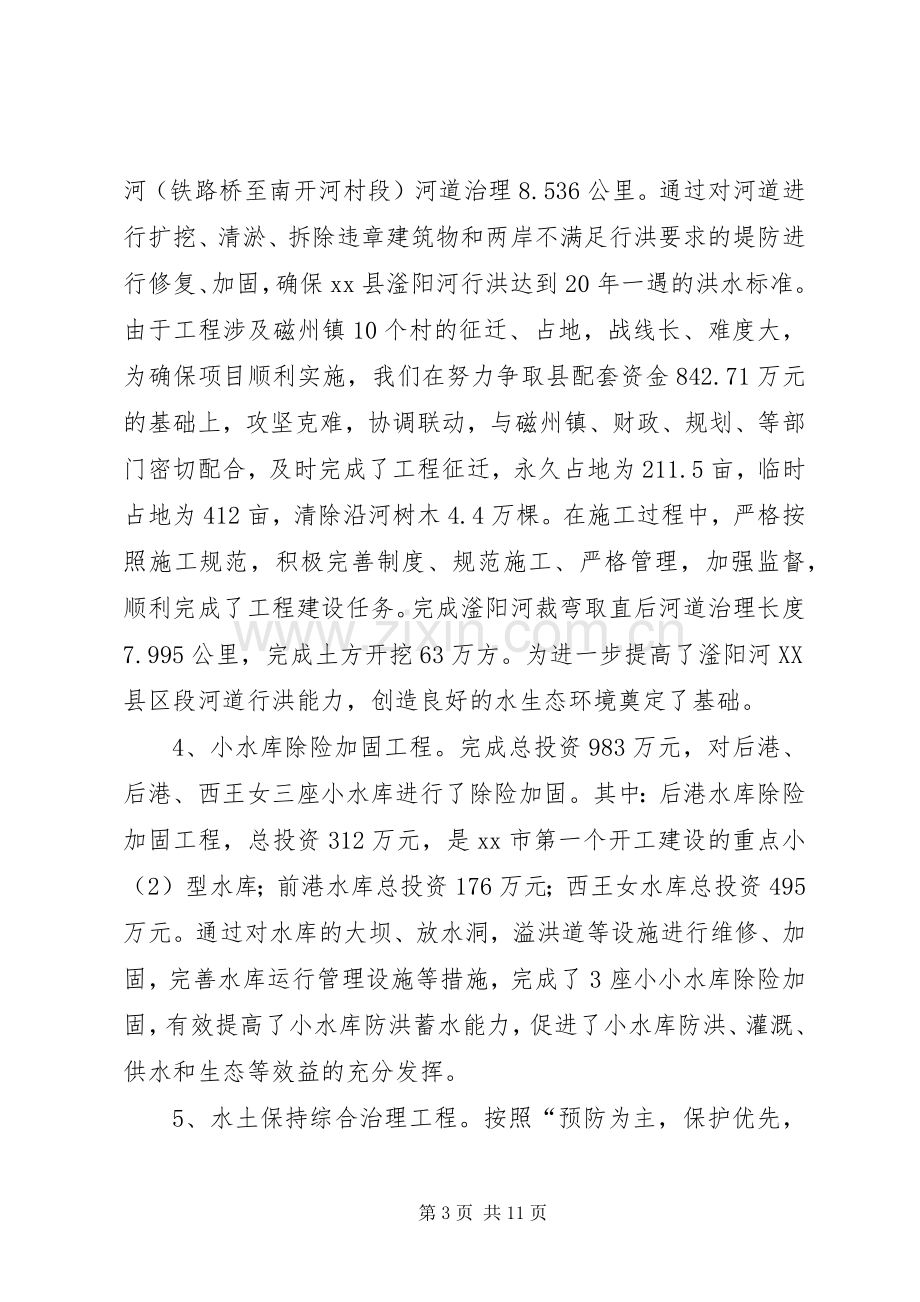 河（铁路桥至南开河村段）河道治理8.536公里。通过对河道进行扩挖、清淤、拆除违章建筑物和两岸不满足行洪要求的堤防进行修复、加固，确保xx县滏阳河行洪达到20年一遇的洪水标准。由于工程涉及磁州镇10个村的征迁、占地，战线长、难度大，为确保项目顺利实施，我们在努力争取县配套资金842.71万元的基础上，攻坚克难，协调联动，与磁州镇、财政、规划、等部门密切配合，及时完成了工程征迁，永久占地为211.5亩，临时占地为412亩，清除沿河树木4.4万棵。在施工过程中，严格按照施工规范，积极完善制度、规范施工、严格管理，加强监督，顺利完成了工程建设任务。完成滏阳河裁弯取直后河道治理长度7.995公里，完成土方开挖63万方。为进一步提高了滏阳河XX县区段河道行洪能力，创造良好的水生态环境奠定了基础。

4、小水库除险加固工程。完成总投资983万元，对后港、后港、西王女三座小水库进行了除险加固。其中：后港水库除险加固工程，总投资312万元，是xx市第一个开工建设的重点小（2）型水库；前港水库总投资176万元；西王女水库总投资495万元。通过对水库的大坝、放水洞，溢洪道等设施进行维修、加固，完善水库运行管理设施等措施，完成了3座小小水库除险加固，有效提高了小水库防洪蓄水能力，促进了小水库防洪、灌溉、供水和生态等效益的充分发挥。

5、水土保持综合治理工程。按照“预防为主，保护优先，

第3页 共11页

www.zixin.com.cn